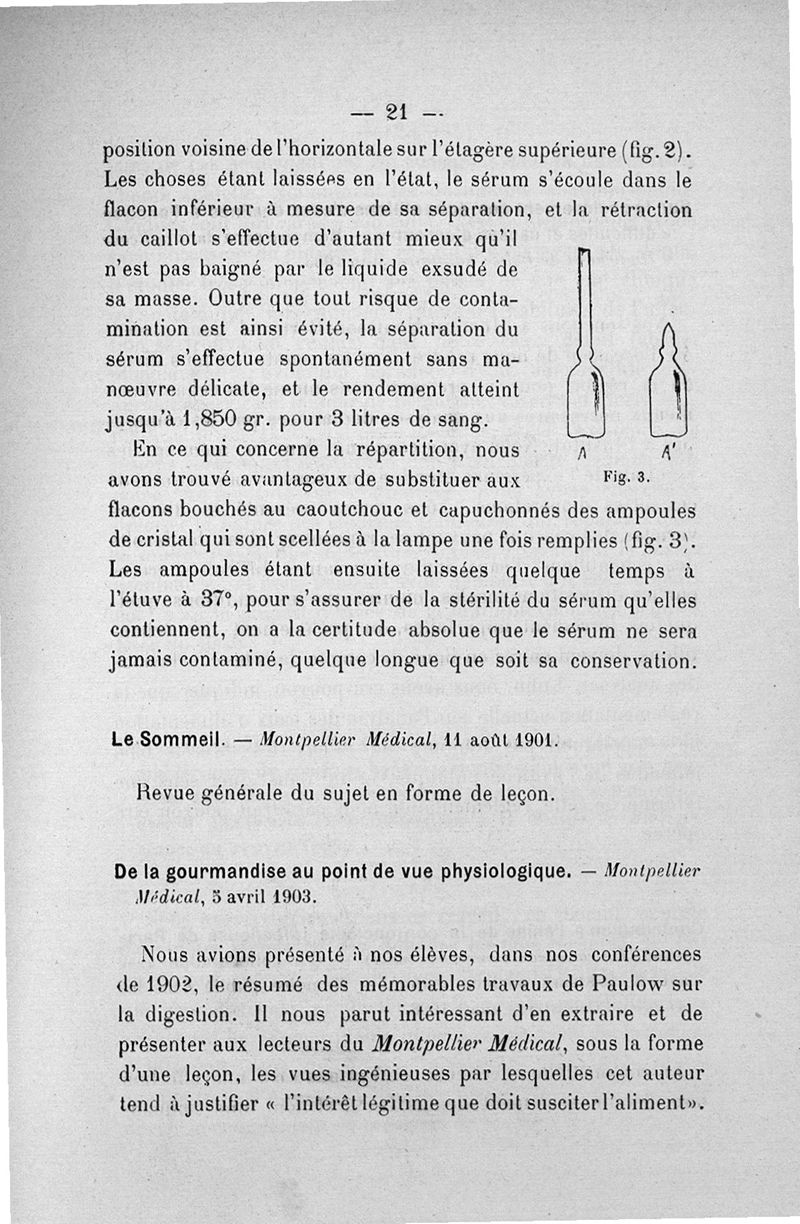 — 21 —

position voisine de l'horizontale sur l'étagère supérieure (fig. 2). Les choses étant laissées en l'état, le sérum s'écoule dans le flacon inférieur à mesure de sa séparation, et la rétraction du caillot s'effectue d'autant mieux qu'il n'est pas baigné par le liquide exsudé de sa masse. Outre que tout risque de contamination est ainsi évité, la séparation du sérum s'effectue spontanément sans manœuvre délicate, et le rendement atteint jusqu'à 1,850 gr. pour 3 litres de sang.

En ce qui concerne la répartition, nous avons trouvé avantageux de substituer aux flacons bouchés au caoutchouc et capuchonnés des ampoules de cristal qui sont scellées à la lampe une fois remplies (fig. 3). Les ampoules étant ensuite laissées quelque temps à l'étuve à 37°, pour s'assurer de la stérilité du sérum qu'elles contiennent, on a la certitude absolue que le sérum ne sera jamais contaminé, quelque longue que soit sa conservation.

A A'
Fig. 3.

Le Sommeil. — Montpellier Médical, 11 août 1901.

Revue générale du sujet en forme de leçon.

De la gourmandise au point de vue physiologique. — Montpellier Médical, 5 avril 1903.

Nous avions présenté à nos élèves, dans nos conférences de 1902, le résumé des mémorables travaux de Paulow sur la digestion. Il nous parut intéressant d'en extraire et de présenter aux lecteurs du Montpellier Médical, sous la forme d'une leçon, les vues ingénieuses par lesquelles cet auteur tend à justifier « l'intérêt légitime que doit susciter l'aliment».